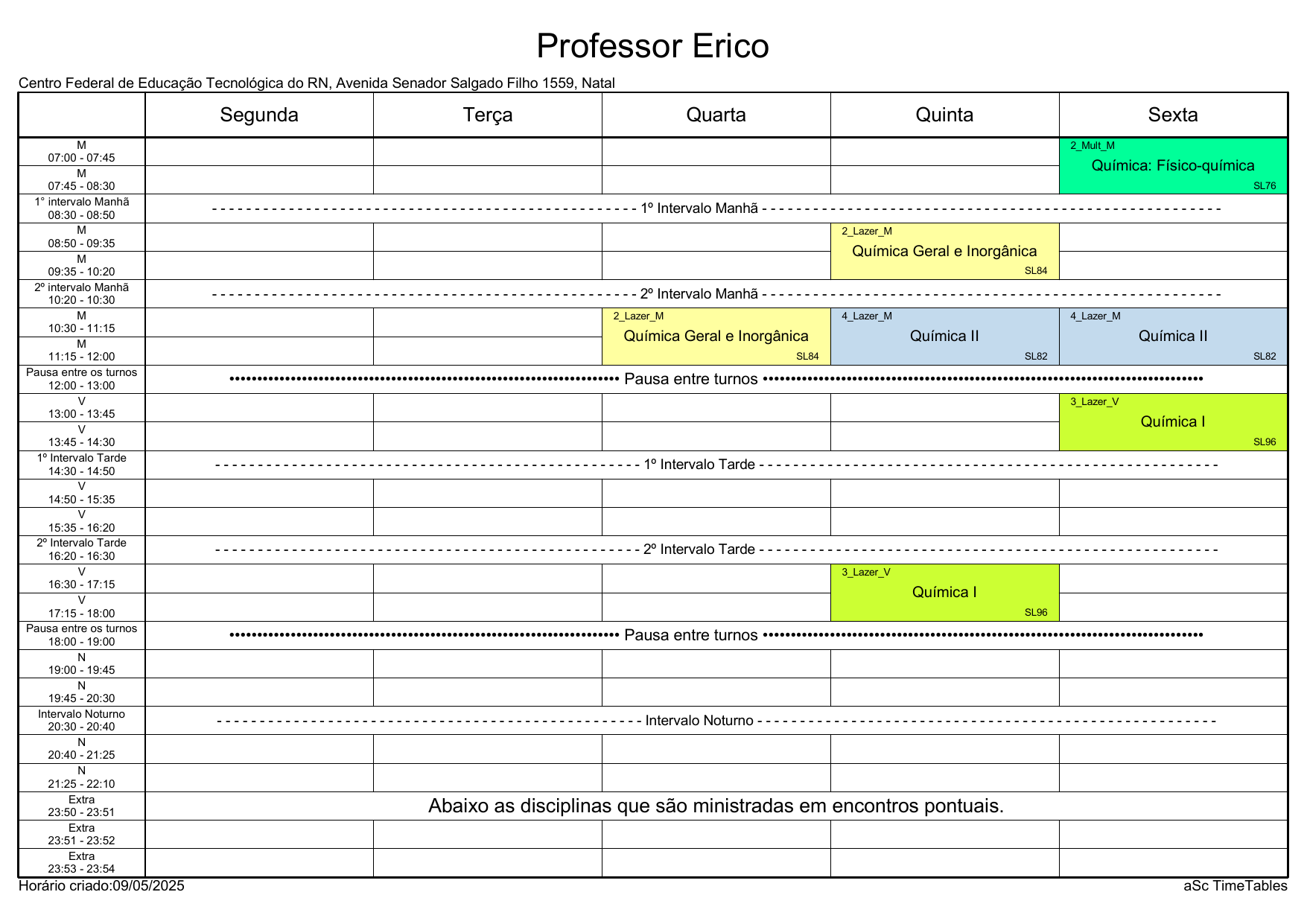 Professor Erico

Centro Federal de Educação Tecnológica do RN, Avenida Senador Salgado Filho 1559, Natal

| | Segunda | Terça | Quarta | Quinta | Sexta |
|---|---|---|---|---|---|
| M 07:00 - 07:45 | | | | | 2_Mult_M Química: Físico-química SL76 |
| M 07:45 - 08:30 | | | | | |
| 1° intervalo Manhã 08:30 - 08:50 | 1º Intervalo Manhã | | | | |
| M 08:50 - 09:35 | | | | 2_Lazer_M Química Geral e Inorgânica SL84 | |
| M 09:35 - 10:20 | | | | | |
| 2º intervalo Manhã 10:20 - 10:30 | 2º Intervalo Manhã | | | | |
| M 10:30 - 11:15 | | | 2_Lazer_M Química Geral e Inorgânica SL84 | 4_Lazer_M Química II SL82 | 4_Lazer_M Química II SL82 |
| M 11:15 - 12:00 | | | | | |
| Pausa entre os turnos 12:00 - 13:00 | Pausa entre turnos | | | | |
| V 13:00 - 13:45 | | | | | 3_Lazer_V Química I SL96 |
| V 13:45 - 14:30 | | | | | |
| 1º Intervalo Tarde 14:30 - 14:50 | 1º Intervalo Tarde | | | | |
| V 14:50 - 15:35 | | | | | |
| V 15:35 - 16:20 | | | | | |
| 2º Intervalo Tarde 16:20 - 16:30 | 2º Intervalo Tarde | | | | |
| V 16:30 - 17:15 | | | | 3_Lazer_V Química I SL96 | |
| V 17:15 - 18:00 | | | | | |
| Pausa entre os turnos 18:00 - 19:00 | Pausa entre turnos | | | | |
| N 19:00 - 19:45 | | | | | |
| N 19:45 - 20:30 | | | | | |
| Intervalo Noturno 20:30 - 20:40 | Intervalo Noturno | | | | |
| N 20:40 - 21:25 | | | | | |
| N 21:25 - 22:10 | | | | | |
| Extra 23:50 - 23:51 | Abaixo as disciplinas que são ministradas em encontros pontuais. | | | | |
| Extra 23:51 - 23:52 | | | | | |
| Extra 23:53 - 23:54 | | | | | |

Horário criado:09/05/2025

aSc TimeTables